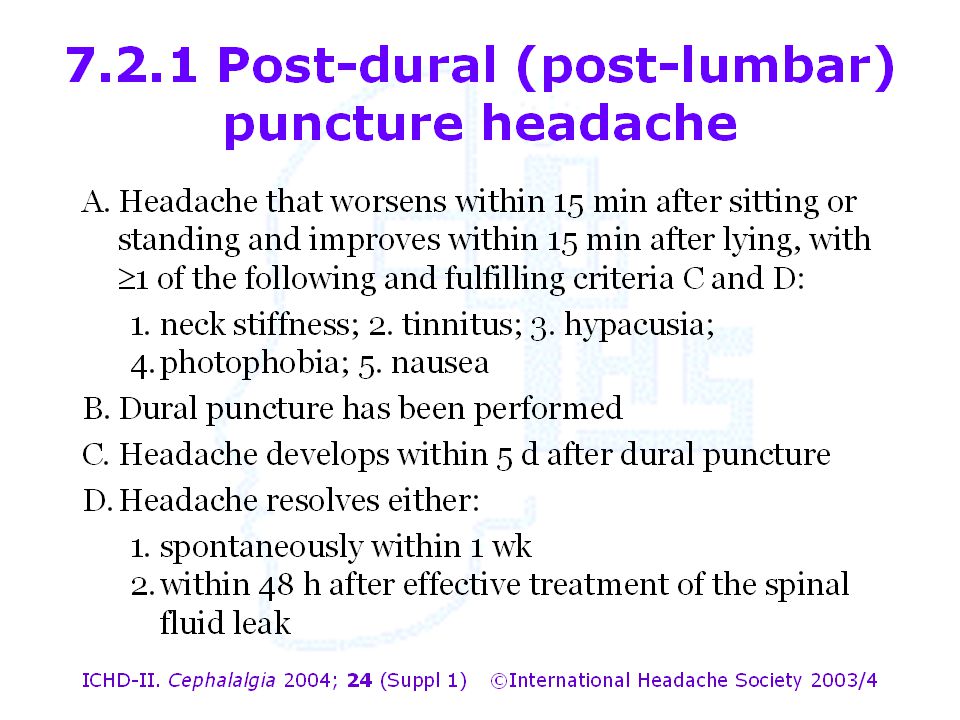 7.2.1 Post-dural (post-lumbar) puncture headache

A. Headache that worsens within 15 min after sitting or standing and improves within 15 min after lying, with ≥1 of the following and fulfilling criteria C and D:

1. neck stiffness; 2. tinnitus; 3. hypacusia;
4. photophobia; 5. nausea

B. Dural puncture has been performed

C. Headache develops within 5 d after dural puncture

D. Headache resolves either:

1. spontaneously within 1 wk
2. within 48 h after effective treatment of the spinal fluid leak

ICHD-II. Cephalalgia 2004; 24 (Suppl 1) ©International Headache Society 2003/4